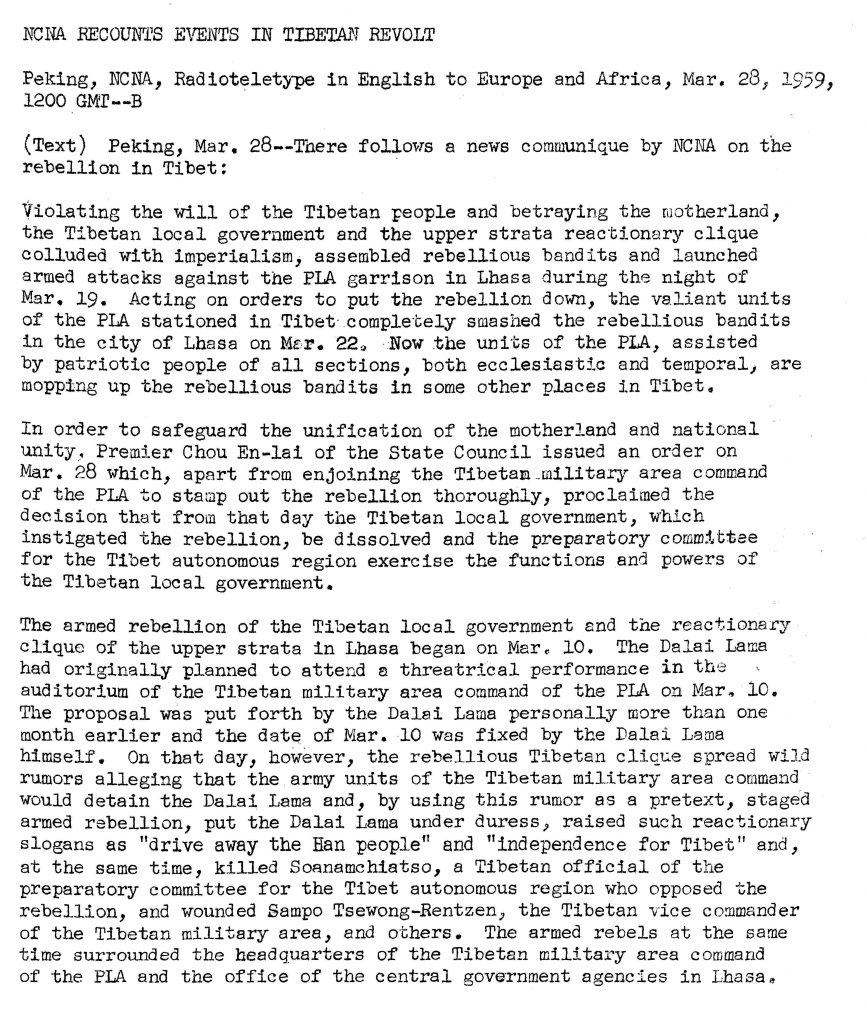 NCNA RECOUNTS EVENTS IN TIBETAN REVOLT

Peking, NCNA, Radioteletype in English to Europe and Africa, Mar. 28, 1959, 1200 GMT--B

(Text) Peking, Mar. 28--There follows a news communique by NCNA on the rebellion in Tibet:

Violating the will of the Tibetan people and betraying the motherland, the Tibetan local government and the upper strata reactionary clique colluded with imperialism, assembled rebellious bandits and launched armed attacks against the PLA garrison in Lhasa during the night of Mar. 19. Acting on orders to put the rebellion down, the valiant units of the PLA stationed in Tibet completely smashed the rebellious bandits in the city of Lhasa on Mar. 22. Now the units of the PLA, assisted by patriotic people of all sections, both ecclesiastic and temporal, are mopping up the rebellious bandits in some other places in Tibet.

In order to safeguard the unification of the motherland and national unity, Premier Chou En-lai of the State Council issued an order on Mar. 28 which, apart from enjoining the Tibetan military area command of the PLA to stamp out the rebellion thoroughly, proclaimed the decision that from that day the Tibetan local government, which instigated the rebellion, be dissolved and the preparatory committee for the Tibet autonomous region exercise the functions and powers of the Tibetan local government.

The armed rebellion of the Tibetan local government and the reactionary clique of the upper strata in Lhasa began on Mar. 10. The Dalai Lama had originally planned to attend a threatrical performance in the auditorium of the Tibetan military area command of the PLA on Mar. 10. The proposal was put forth by the Dalai Lama personally more than one month earlier and the date of Mar. 10 was fixed by the Dalai Lama himself. On that day, however, the rebellious Tibetan clique spread wild rumors alleging that the army units of the Tibetan military area command would detain the Dalai Lama and, by using this rumor as a pretext, staged armed rebellion, put the Dalai Lama under duress, raised such reactionary slogans as "drive away the Han people" and "independence for Tibet" and, at the same time, killed Soanamchiatso, a Tibetan official of the preparatory committee for the Tibet autonomous region who opposed the rebellion, and wounded Sampo Tsewong-Rentzen, the Tibetan vice commander of the Tibetan military area, and others. The armed rebels at the same time surrounded the headquarters of the Tibetan military area command of the PLA and the office of the central government agencies in Lhasa.